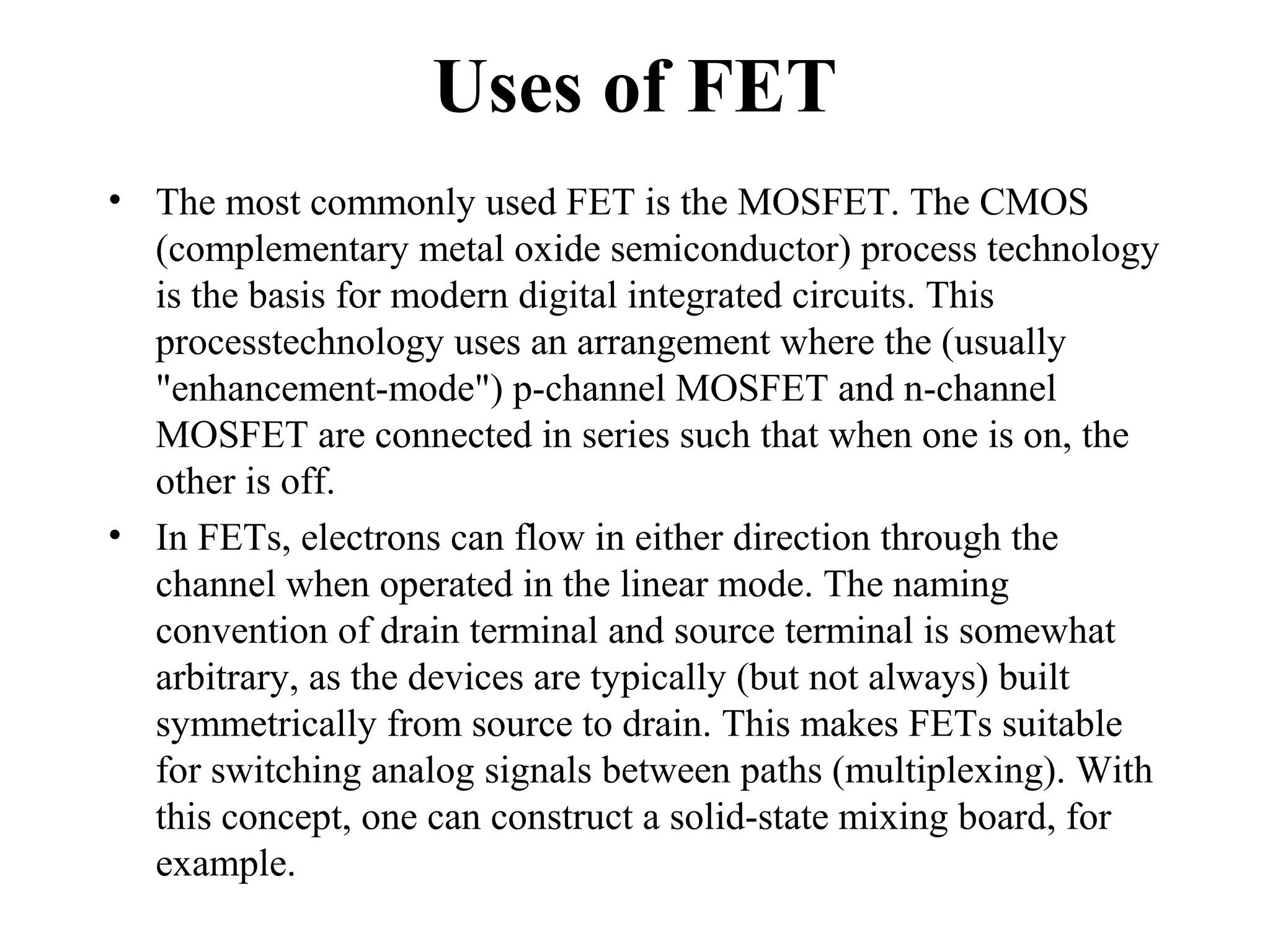 Uses of FET

• The most commonly used FET is the MOSFET. The CMOS (complementary metal oxide semiconductor) process technology is the basis for modern digital integrated circuits. This processtechnology uses an arrangement where the (usually "enhancement-mode") p-channel MOSFET and n-channel MOSFET are connected in series such that when one is on, the other is off.

• In FETs, electrons can flow in either direction through the channel when operated in the linear mode. The naming convention of drain terminal and source terminal is somewhat arbitrary, as the devices are typically (but not always) built symmetrically from source to drain. This makes FETs suitable for switching analog signals between paths (multiplexing). With this concept, one can construct a solid-state mixing board, for example.